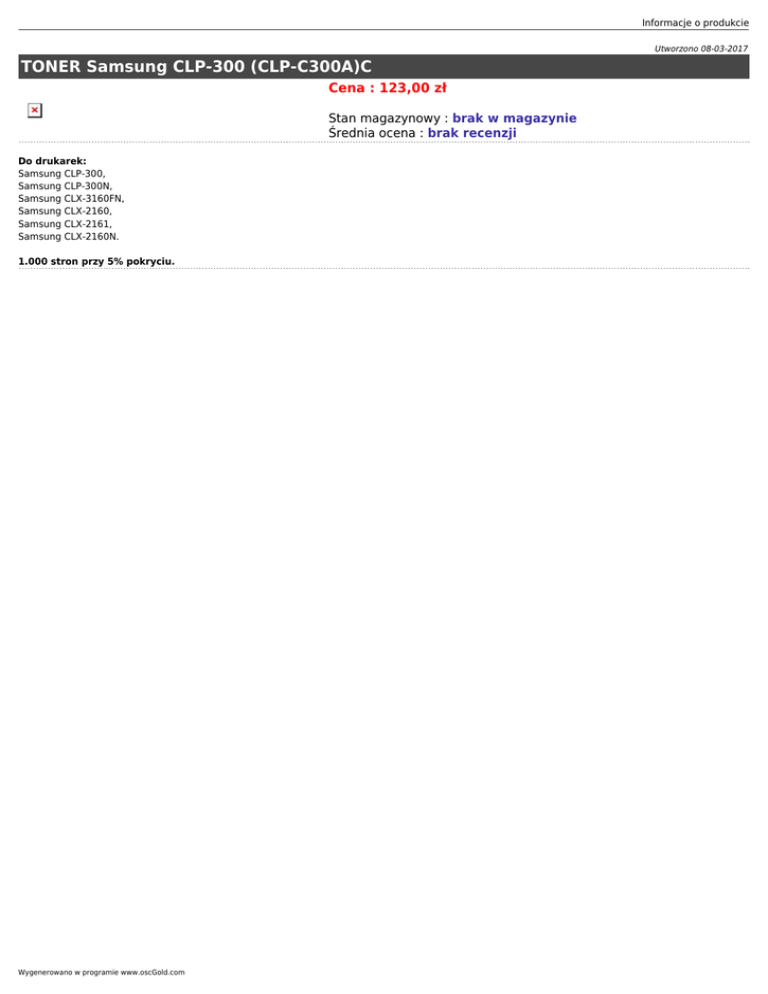 Informacje o produkcie

Utworzono 08-03-2017

TONER Samsung CLP-300 (CLP-C300A)C

Cena : 123,00 zł

Stan magazynowy : brak w magazynie
Średnia ocena : brak recenzji

Do drukarek:
Samsung CLP-300,
Samsung CLP-300N,
Samsung CLX-3160FN,
Samsung CLX-2160,
Samsung CLX-2161,
Samsung CLX-2160N.

1.000 stron przy 5% pokryciu.

Wygenerowano w programie www.oscGold.com